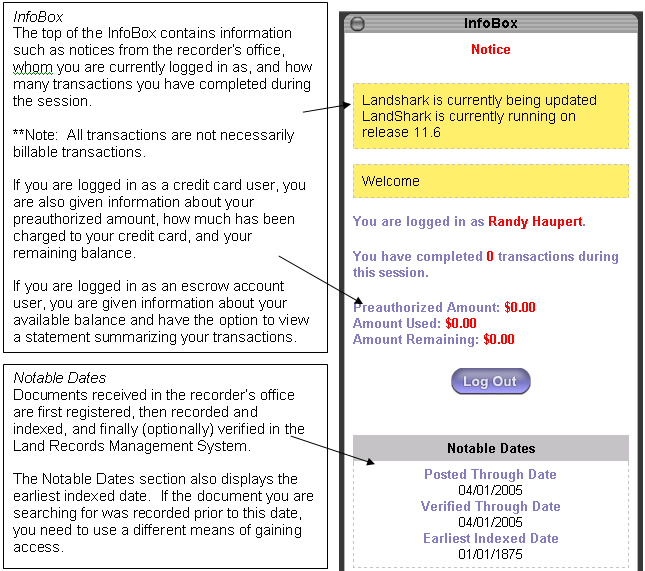 InfoBox
The top of the InfoBox contains information such as notices from the recorder's office, whom you are currently logged in as, and how many transactions you have completed during the session.

**Note: All transactions are not necessarily billable transactions.

If you are logged in as a credit card user, you are also given information about your preauthorized amount, how much has been charged to your credit card, and your remaining balance.

If you are logged in as an escrow account user, you are given information about your available balance and have the option to view a statement summarizing your transactions.

Notable Dates
Documents received in the recorder's office are first registered, then recorded and indexed, and finally (optionally) verified in the Land Records Management System.

The Notable Dates section also displays the earliest indexed date. If the document you are searching for was recorded prior to this date, you need to use a different means of gaining access.

InfoBox

Notice

Landshark is currently being updated
LandShark is currently running on release 11.6

Welcome

You are logged in as Randy Haupert.

You have completed 0 transactions during this session.

Preauthorized Amount: $0.00
Amount Used: $0.00
Amount Remaining: $0.00

Log Out

Notable Dates

Posted Through Date
04/01/2005
Verified Through Date
04/01/2005
Earliest Indexed Date
01/01/1875